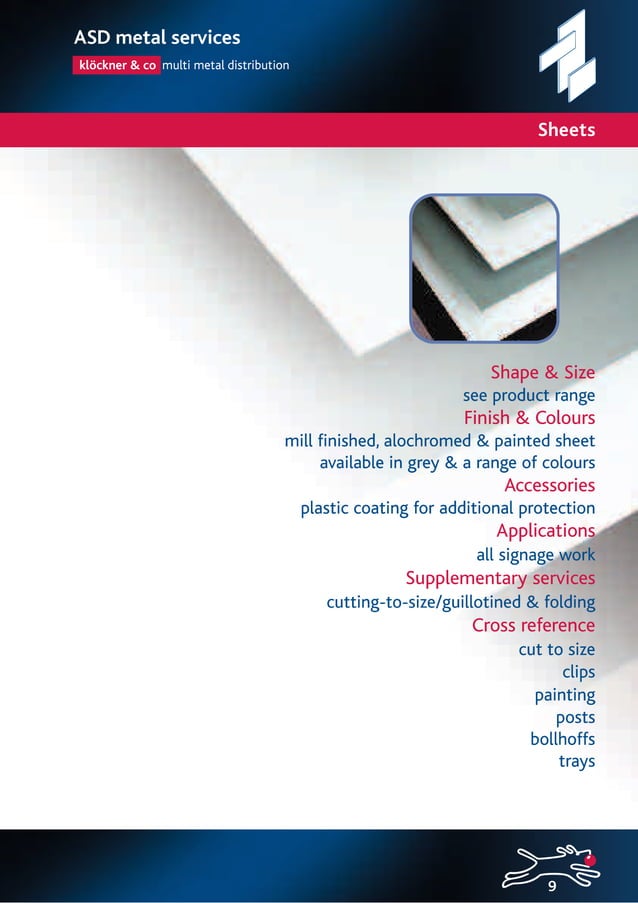 ASD metal services
klöckner & co multi metal distribution

Sheets

Shape & Size
see product range
Finish & Colours
mill finished, alochromed & painted sheet
available in grey & a range of colours
Accessories
plastic coating for additional protection
Applications
all signage work
Supplementary services
cutting-to-size/guillotined & folding
Cross reference
cut to size
clips
painting
posts
bollhoffs
trays

9